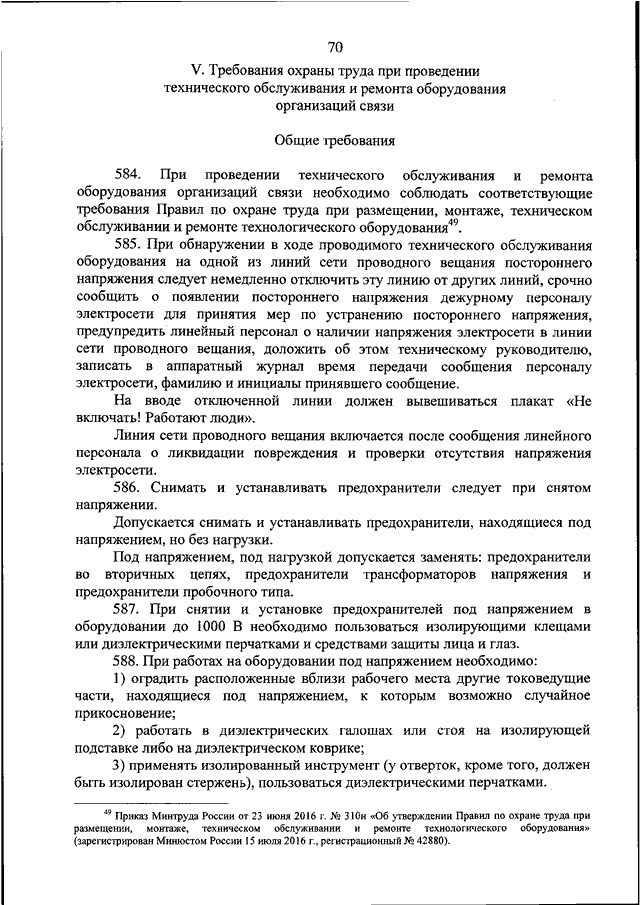 70

V. Требования охраны труда при проведении технического обслуживания и ремонта оборудования организаций связи

Общие требования

584. При проведении технического обслуживания и ремонта оборудования организаций связи необходимо соблюдать соответствующие требования Правил по охране труда при размещении, монтаже, техническом обслуживании и ремонте технологического оборудования$^{49}$.

585. При обнаружении в ходе проводимого технического обслуживания оборудования на одной из линий сети проводного вещания постороннего напряжения следует немедленно отключить эту линию от других линий, срочно сообщить о появлении постороннего напряжения дежурному персоналу электросети для принятия мер по устранению постороннего напряжения, предупредить линейный персонал о наличии напряжения электросети в линии сети проводного вещания, доложить об этом техническому руководителю, записать в аппаратный журнал время передачи сообщения персоналу электросети, фамилию и инициалы принявшего сообщение.

На вводе отключенной линии должен вывешиваться плакат «Не включать! Работают люди».

Линия сети проводного вещания включается после сообщения линейного персонала о ликвидации повреждения и проверки отсутствия напряжения электросети.

586. Снимать и устанавливать предохранители следует при снятом напряжении.

Допускается снимать и устанавливать предохранители, находящиеся под напряжением, но без нагрузки.

Под напряжением, под нагрузкой допускается заменять: предохранители во вторичных цепях, предохранители трансформаторов напряжения и предохранители пробочного типа.

587. При снятии и установке предохранителей под напряжением в оборудовании до 1000 В необходимо пользоваться изолирующими клещами или диэлектрическими перчатками и средствами защиты лица и глаз.

588. При работах на оборудовании под напряжением необходимо:

1) оградить расположенные вблизи рабочего места другие токоведущие части, находящиеся под напряжением, к которым возможно случайное прикосновение;

2) работать в диэлектрических галошах или стоя на изолирующей подставке либо на диэлектрическом коврике;

3) применять изолированный инструмент (у отверток, кроме того, должен быть изолирован стержень), пользоваться диэлектрическими перчатками.

$^{49}$ Приказ Минтруда России от 23 июня 2016 г. № 310н «Об утверждении Правил по охране труда при размещении, монтаже, техническом обслуживании и ремонте технологического оборудования» (зарегистрирован Минюстом России 15 июля 2016 г., регистрационный № 42880).